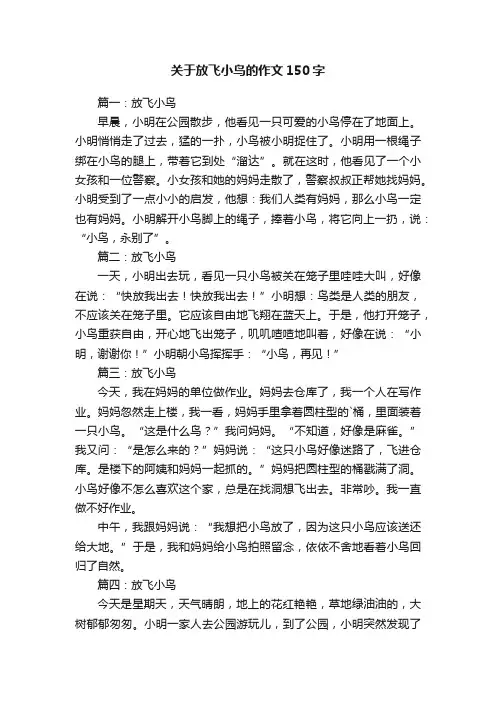 关于放飞小鸟的作文150字

篇一：放飞小鸟

早晨，小明在公园散步，他看见一只可爱的小鸟停在了地面上。小明悄悄走了过去，猛的一扑，小鸟被小明捉住了。小明用一根绳子绑在小鸟的腿上，带着它到处“溜达”。就在这时，他看见了一个小女孩和一位警察。小女孩和她的妈妈走散了，警察叔叔正帮她找妈妈。小明受到了一点小小的启发，他想：我们人类有妈妈，那么小鸟一定也有妈妈。小明解开小鸟脚上的绳子，捧着小鸟，将它向上一扔，说：“小鸟，永别了”。

篇二：放飞小鸟

一天，小明出去玩，看见一只小鸟被关在笼子里哇哇大叫，好像在说：“快放我出去！快放我出去！”小明想：鸟类是人类的朋友，不应该关在笼子里。它应该自由地飞翔在蓝天上。于是，他打开笼子，小鸟重获自由，开心地飞出笼子，叽叽喳喳地叫着，好像在说：“小明，谢谢你！”小明朝小鸟挥挥手：“小鸟，再见！”

篇三：放飞小鸟

今天，我在妈妈的单位做作业。妈妈去仓库了，我一个人在写作业。妈妈忽然走上楼，我一看，妈妈手里拿着圆柱型的`桶，里面装着一只小鸟。“这是什么鸟？”我问妈妈。“不知道，好像是麻雀。”我又问：“是怎么来的？”妈妈说：“这只小鸟好像迷路了，飞进仓库。是楼下的阿姨和妈妈一起抓的。”妈妈把圆柱型的桶戳满了洞。小鸟好像不怎么喜欢这个家，总是在找洞想飞出去。非常吵。我一直做不好作业。

中午，我跟妈妈说：“我想把小鸟放了，因为这只小鸟应该送还给大地。”于是，我和妈妈给小鸟拍照留念，依依不舍地看着小鸟回归了自然。

篇四：放飞小鸟

今天是星期天，天气晴朗，地上的花红艳艳，草地绿油油的，大树郁郁匆匆。小明一家人去公园游玩儿，到了公园，小明突然发现了